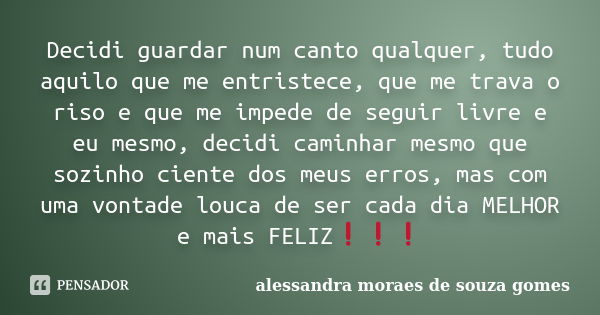 Decidi guardar num canto qualquer, tudo aquilo que me entristece, que me trava o riso e que me impede de seguir livre e eu mesmo, decidi caminhar mesmo que sozinho ciente dos meus erros, mas com uma vontade louca de ser cada dia MELHOR e mais FELIZ❗❗❗

PENSADOR

alessandra moraes de souza gomes